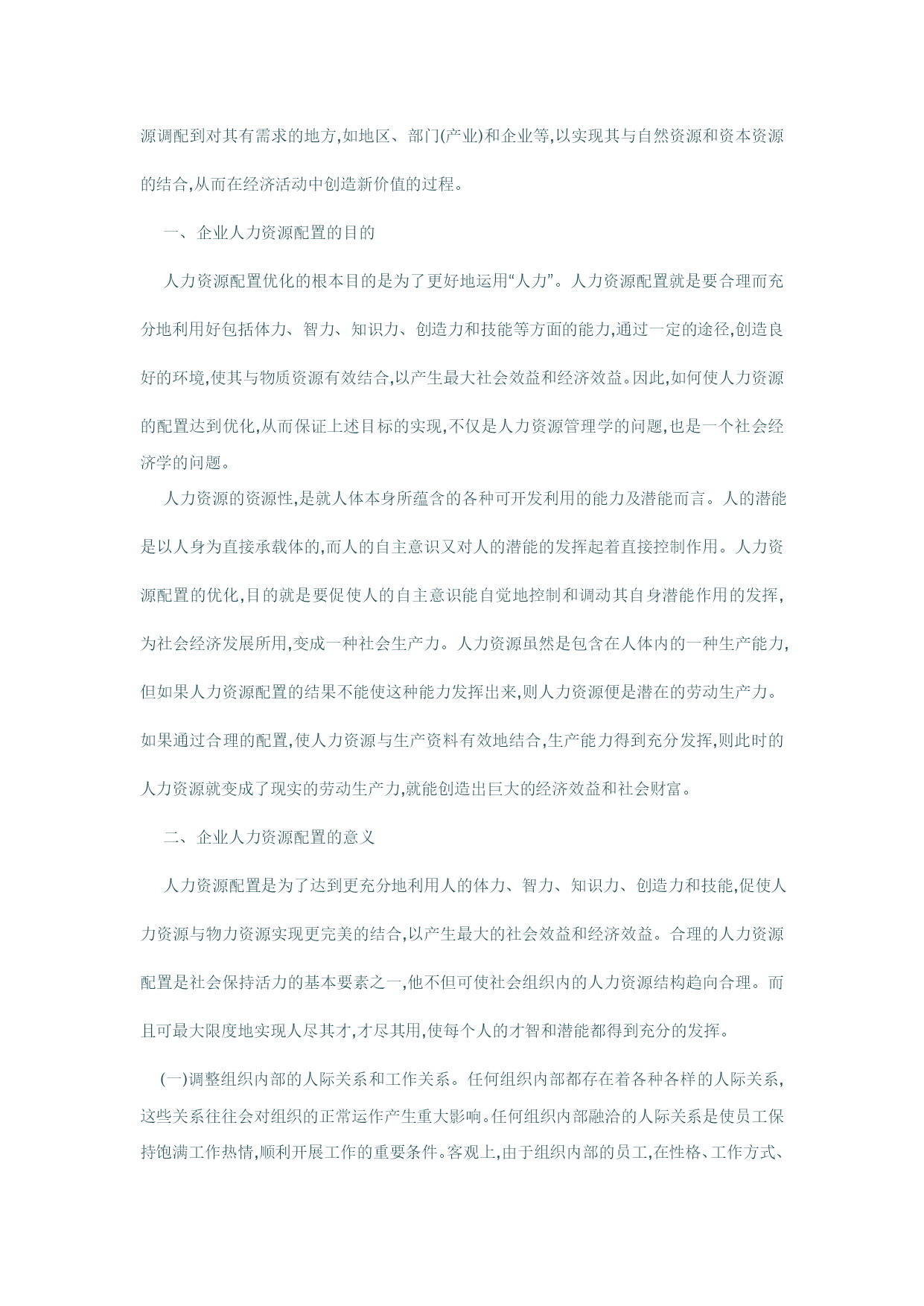 源调配到对其有需求的地方,如地区、部门(产业)和企业等,以实现其与自然资源和资本资源的结合,从而在经济活动中创造新价值的过程。

一、企业人力资源配置的目的

人力资源配置优化的根本目的是为了更好地运用“人力”。人力资源配置就是要合理而充分地利用好包括体力、智力、知识力、创造力和技能等方面的能力,通过一定的途径,创造良好的环境,使其与物质资源有效结合,以产生最大社会效益和经济效益。因此,如何使人力资源的配置达到优化,从而保证上述目标的实现,不仅是人力资源管理学的问题,也是一个社会经济学的问题。

人力资源的资源性,是就人体本身所蕴含的各种可开发利用的能力及潜能而言。人的潜能是以人身为直接承载体的,而人的自主意识又对人的潜能的发挥起着直接控制作用。人力资源配置的优化,目的就是要促使人的自主意识能自觉地控制和调动其自身潜能作用的发挥,为社会经济发展所用,变成一种社会生产力。人力资源虽然是包含在人体内的一种生产能力,但如果人力资源配置的结果不能使这种能力发挥出来,则人力资源便是潜在的劳动生产力。如果通过合理的配置,使人力资源与生产资料有效地结合,生产能力得到充分发挥,则此时的人力资源就变成了现实的劳动生产力,就能创造出巨大的经济效益和社会财富。

二、企业人力资源配置的意义

人力资源配置是为了达到更充分地利用人的体力、智力、知识力、创造力和技能,促使人力资源与物力资源实现更完美的结合,以产生最大的社会效益和经济效益。合理的人力资源配置是社会保持活力的基本要素之一,他不但可使社会组织内的人力资源结构趋向合理。而且可最大限度地实现人尽其才,才尽其用,使每个人的才智和潜能都得到充分的发挥。

(一)调整组织内部的人际关系和工作关系。任何组织内部都存在着各种各样的人际关系,这些关系往往会对组织的正常运作产生重大影响。任何组织内部融洽的人际关系是使员工保持饱满工作热情,顺利开展工作的重要条件。客观上,由于组织内部的员工,在性格、工作方式、